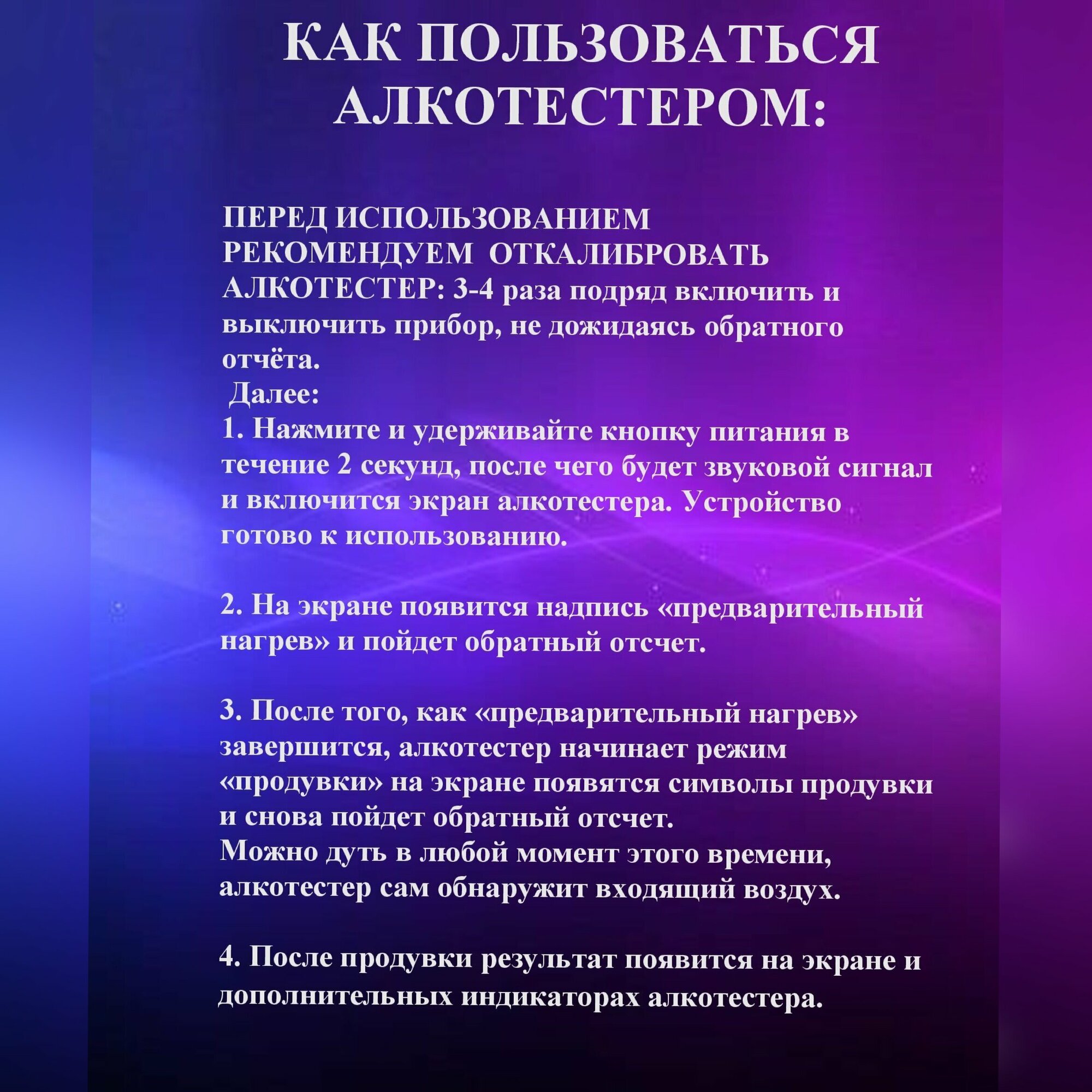 КАК ПОЛЬЗОВАТЬСЯ АЛКОТЕСТЕРОМ:

ПЕРЕД ИСПОЛЬЗОВАНИЕМ РЕКОМЕНДУЕМ ОТКАЛИБРОВАТЬ АЛКОТЕСТЕР: 3-4 раза подряд включить и выключить прибор, не дожидаясь обратного отчёта.
Далее:
1. Нажмите и удерживайте кнопку питания в течение 2 секунд, после чего будет звуковой сигнал и включится экран алкотестера. Устройство готово к использованию.

2. На экране появится надпись «предварительный нагрев» и пойдет обратный отсчет.

3. После того, как «предварительный нагрев» завершится, алкотестер начинает режим «продувки» на экране появятся символы продувки и снова пойдет обратный отсчет.
Можно дуть в любой момент этого времени, алкотестер сам обнаружит входящий воздух.

4. После продувки результат появится на экране и дополнительных индикаторах алкотестера.